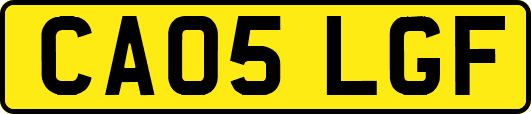 CA05 LGF